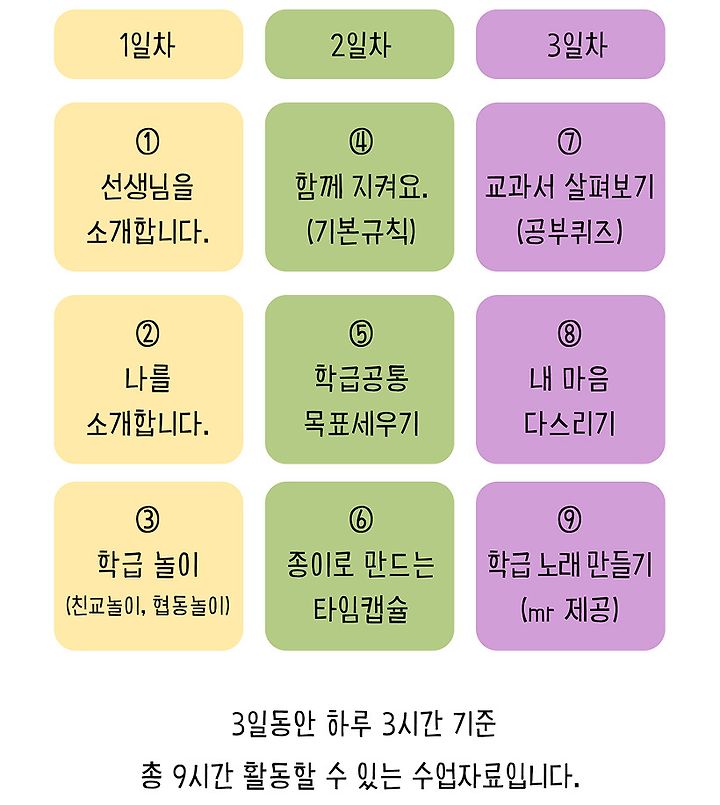 | 1일차 | 2일차 | 3일차 |
|---|---|---|
| ① 선생님을 소개합니다. | ④ 함께 지켜요. (기본규칙) | ⑦ 교과서 살펴보기 (공부퀴즈) |
| ② 나를 소개합니다. | ⑤ 학급공통 목표세우기 | ⑧ 내 마음 다스리기 |
| ③ 학급 놀이 (친교놀이, 협동놀이) | ⑥ 종이로 만드는 타임캡슐 | ⑨ 학급 노래 만들기 (mr 제공) |

3일동안 하루 3시간 기준
총 9시간 활동할 수 있는 수업자료입니다.